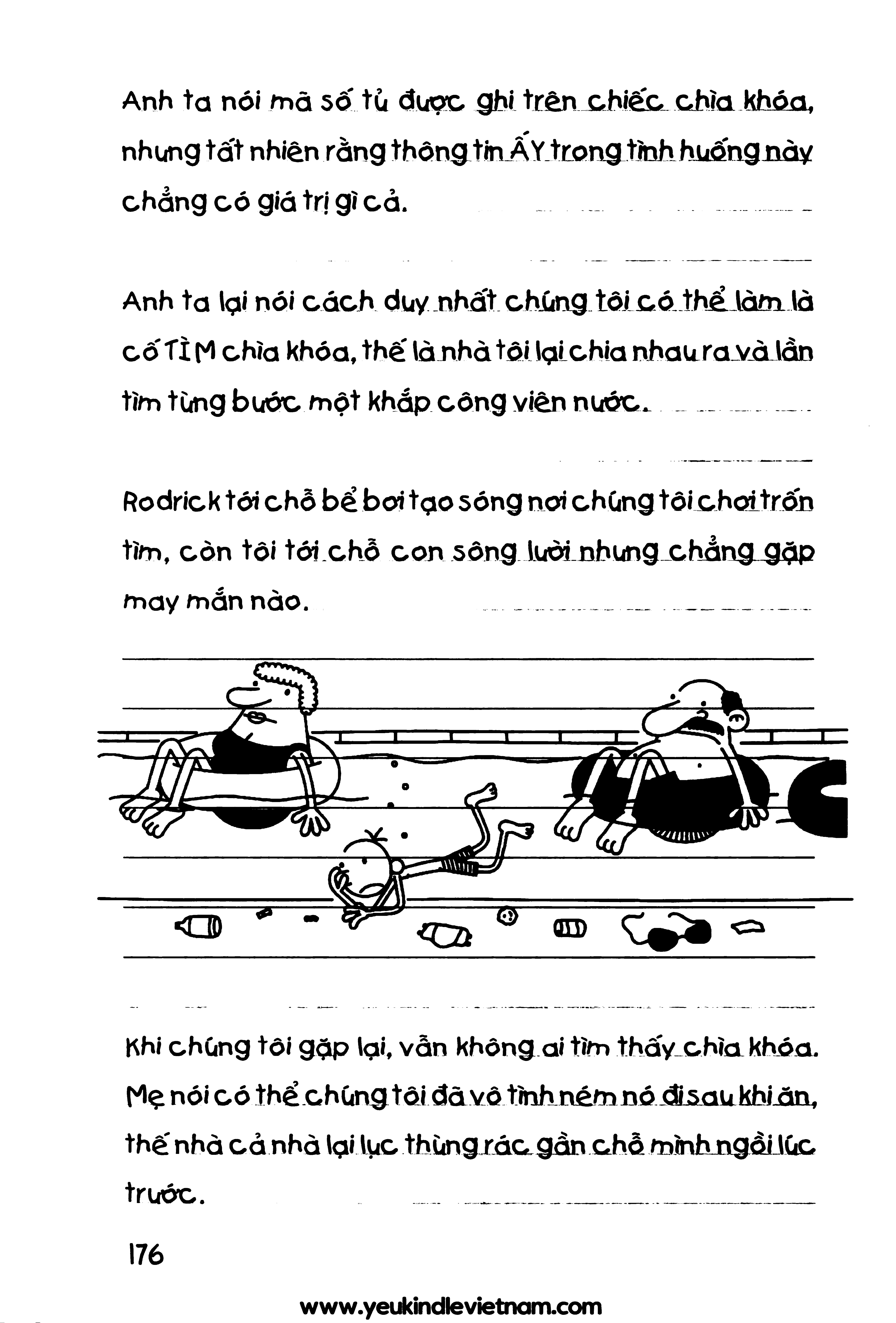 Anh ta nói mã số tủ được ghi trên chiếc chìa khóa, nhưng tất nhiên rằng thông tin ẤY trong tình huống này chẳng có giá trị gì cả.

Anh ta lại nói cách duy nhất chúng tôi có thể làm là cố TÌM chìa khóa, thế là nhà tôi lại chia nhau ra và lần tìm từng bước một khắp công viên nước.

Rodrick tới chỗ bể bơi tạo sóng nơi chúng tôi chơi trốn tìm, còn tôi tới chỗ con sông lười nhưng chẳng gặp may mắn nào.

Khi chúng tôi gặp lại, vẫn không ai tìm thấy chìa khóa. Mẹ nói có thể chúng tôi đã vô tình ném nó đi sau khi ăn, thế nhà cả nhà lại lục thùng rác gần chỗ mình ngồi lúc trước.

176

www.yeukindlevietnam.com